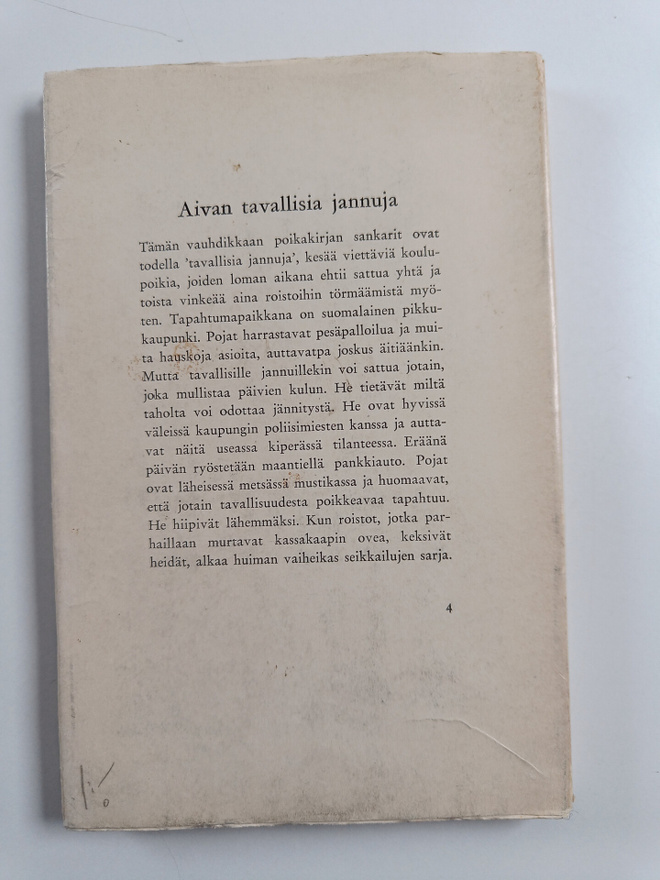 Aivan tavallisia jannuja

Tämän vauhdikkaan poikakirjan sankarit ovat todella 'tavallisia jannuja', kesää viettäviä koulupoikia, joiden loman aikana ehtii sattua yhtä ja toista vinkeää aina roistoihin törmäämistä myöten. Tapahtumapaikkana on suomalainen pikkukaupunki. Pojat harrastavat pesäpalloilua ja muita hauskoja asioita, auttavatpa joskus äitiäänkin. Mutta tavallisille jannuillekin voi sattua jotain, joka mullistaa päivien kulun. He tietävät miltä taholta voi odottaa jännitystä. He ovat hyvissä väleissä kaupungin poliisimiesten kanssa ja auttavat näitä useassa kiperässä tilanteessa. Eräänä päivän ryöstetään maantiellä pankkiauto. Pojat ovat läheisessä metsässä mustikassa ja huomaavat, että jotain tavallisuudesta poikkeavaa tapahtuu. He hiipivät lähemmäksi. Kun roistot, jotka parhaillaan murtavat kassakaapin ovea, keksivät heidät, alkaa huiman vaiheikas seikkailujen sarja.

4